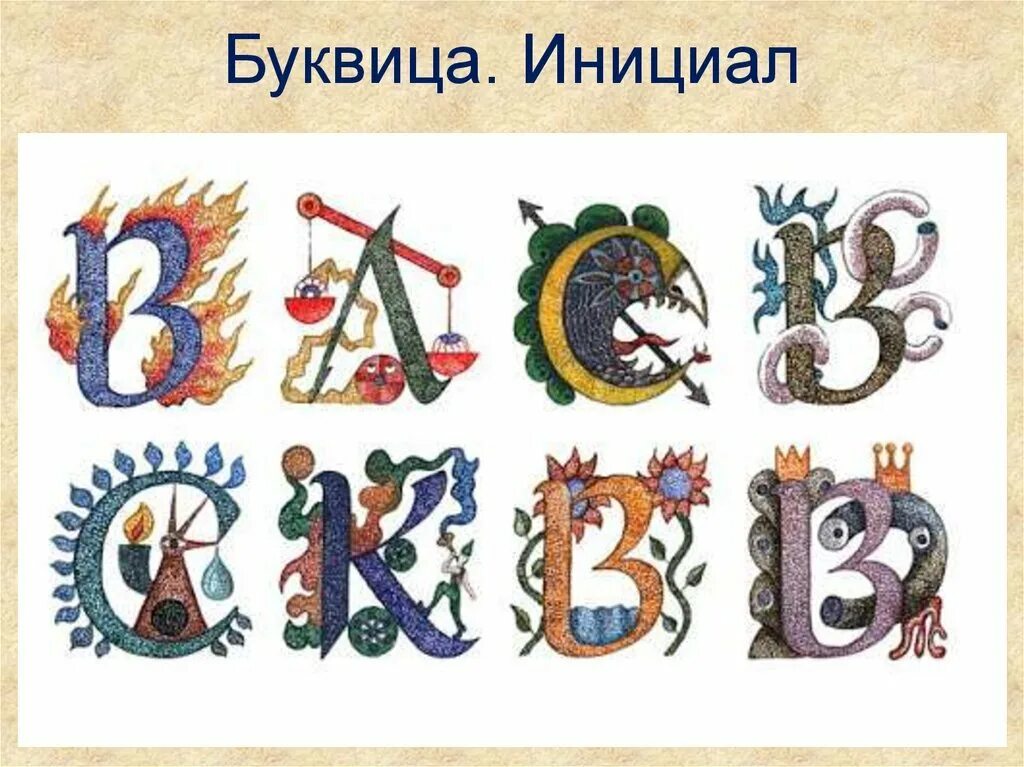 Буквица. Инициал

В Л С В
С К В В